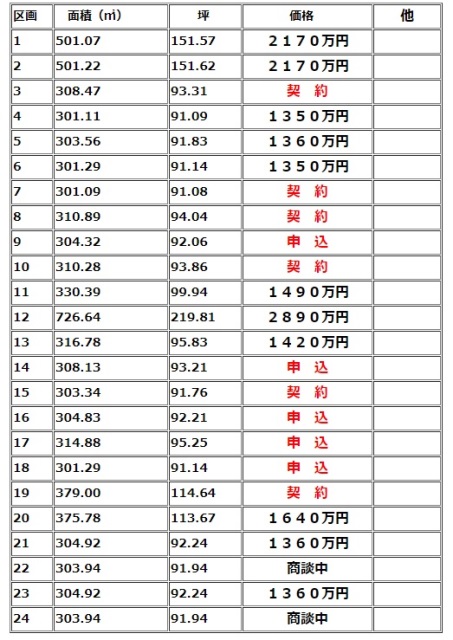 | 区画 | 面積（㎡） | 坪 | 価格 | 他 |
|---|---|---|---|---|
| 1 | 501.07 | 151.57 | ２１７０万円 | |
| 2 | 501.22 | 151.62 | ２１７０万円 | |
| 3 | 308.47 | 93.31 | 契　約 | |
| 4 | 301.11 | 91.09 | １３５０万円 | |
| 5 | 303.56 | 91.83 | １３６０万円 | |
| 6 | 301.29 | 91.14 | １３５０万円 | |
| 7 | 301.09 | 91.08 | 契　約 | |
| 8 | 310.89 | 94.04 | 契　約 | |
| 9 | 304.32 | 92.06 | 申　込 | |
| 10 | 310.28 | 93.86 | 契　約 | |
| 11 | 330.39 | 99.94 | １４９０万円 | |
| 12 | 726.64 | 219.81 | ２８９０万円 | |
| 13 | 316.78 | 95.83 | １４２０万円 | |
| 14 | 308.13 | 93.21 | 申　込 | |
| 15 | 303.34 | 91.76 | 契　約 | |
| 16 | 304.83 | 92.21 | 申　込 | |
| 17 | 314.88 | 95.25 | 申　込 | |
| 18 | 301.29 | 91.14 | 申　込 | |
| 19 | 379.00 | 114.64 | 契　約 | |
| 20 | 375.78 | 113.67 | １６４０万円 | |
| 21 | 304.92 | 92.24 | １３６０万円 | |
| 22 | 303.94 | 91.94 | 商談中 | |
| 23 | 304.92 | 92.24 | １３６０万円 | |
| 24 | 303.94 | 91.94 | 商談中 | |